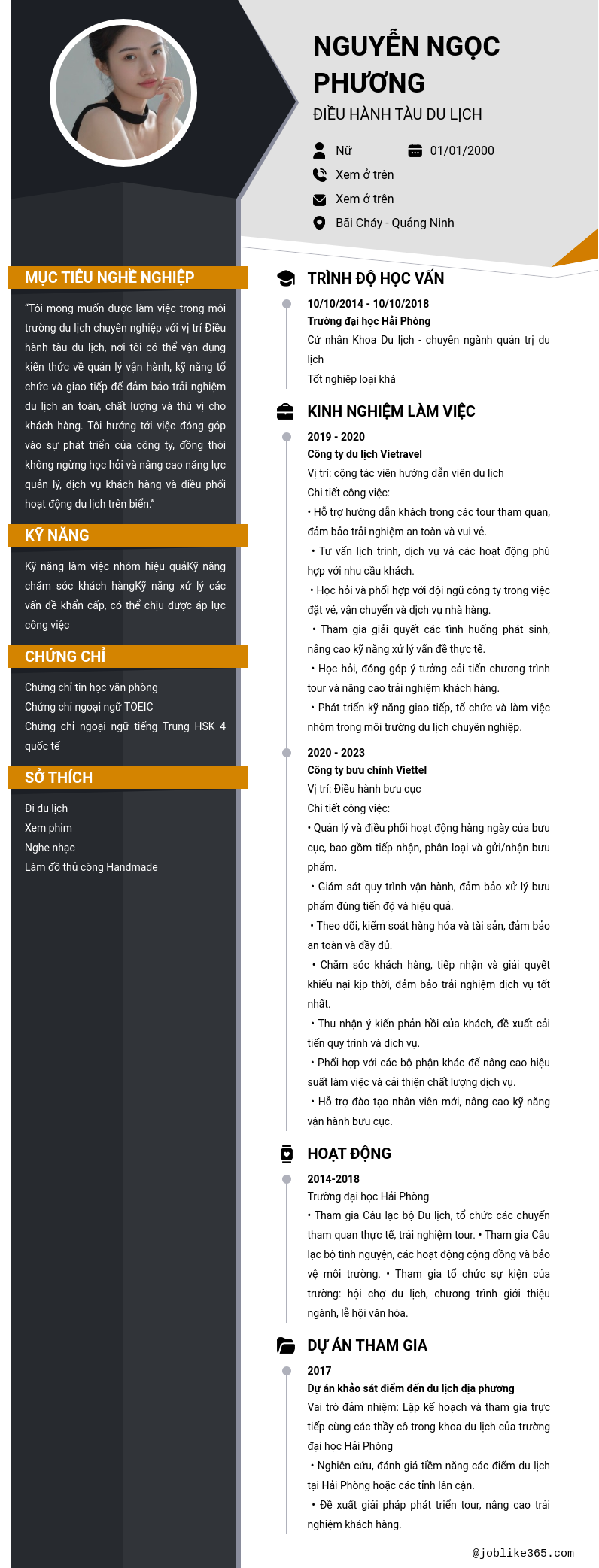 NGUYỄN NGỌC PHƯƠNG

ĐIỀU HÀNH TÀU DU LỊCH

Nữ

01/01/2000

Xem ở trên

Xem ở trên

Bãi Cháy - Quảng Ninh

MỤC TIÊU NGHỀ NGHIỆP

"Tôi mong muốn được làm việc trong môi trường du lịch chuyên nghiệp với vị trí Điều hành tàu du lịch, nơi tôi có thể vận dụng kiến thức về quản lý vận hành, kỹ năng tổ chức và giao tiếp để đảm bảo trải nghiệm du lịch an toàn, chất lượng và thú vị cho khách hàng. Tôi hướng tới việc đóng góp vào sự phát triển của công ty, đồng thời không ngừng học hỏi và nâng cao năng lực quản lý, dịch vụ khách hàng và điều phối hoạt động du lịch trên biển."

KỸ NĂNG

Kỹ năng làm việc nhóm hiệu quảKỹ năng chăm sóc khách hàngKỹ năng xử lý các vấn đề khẩn cấp, có thể chịu được áp lực công việc

CHỨNG CHỈ

Chứng chỉ tin học văn phòng
Chứng chỉ ngoại ngữ TOEIC
Chứng chỉ ngoại ngữ tiếng Trung HSK 4 quốc tế

SỞ THÍCH

Đi du lịch
Xem phim
Nghe nhạc
Làm đồ thủ công Handmade

TRÌNH ĐỘ HỌC VẤN

10/10/2014 - 10/10/2018
Trường đại học Hải Phòng
Cử nhân Khoa Du lịch - chuyên ngành quản trị du lịch
Tốt nghiệp loại khá

KINH NGHIỆM LÀM VIỆC

2019 - 2020
Công ty du lịch Vietravel
Vị trí: cộng tác viên hướng dẫn viên du lịch
Chi tiết công việc:
• Hỗ trợ hướng dẫn khách trong các tour tham quan, đảm bảo trải nghiệm an toàn và vui vẻ.
• Tư vấn lịch trình, dịch vụ và các hoạt động phù hợp với nhu cầu khách.
• Học hỏi và phối hợp với đội ngũ công ty trong việc đặt vé, vận chuyển và dịch vụ nhà hàng.
• Tham gia giải quyết các tình huống phát sinh, nâng cao kỹ năng xử lý vấn đề thực tế.
• Học hỏi, đóng góp ý tưởng cải tiến chương trình tour và nâng cao trải nghiệm khách hàng.
• Phát triển kỹ năng giao tiếp, tổ chức và làm việc nhóm trong môi trường du lịch chuyên nghiệp.

2020 - 2023
Công ty bưu chính Viettel
Vị trí: Điều hành bưu cục
Chi tiết công việc:
• Quản lý và điều phối hoạt động hàng ngày của bưu cục, bao gồm tiếp nhận, phân loại và gửi/nhận bưu phẩm.
• Giám sát quy trình vận hành, đảm bảo xử lý bưu phẩm đúng tiến độ và hiệu quả.
• Theo dõi, kiểm soát hàng hóa và tài sản, đảm bảo an toàn và đầy đủ.
• Chăm sóc khách hàng, tiếp nhận và giải quyết khiếu nại kịp thời, đảm bảo trải nghiệm dịch vụ tốt nhất.
• Thu nhận ý kiến phản hồi của khách, đề xuất cải tiến quy trình và dịch vụ.
• Phối hợp với các bộ phận khác để nâng cao hiệu suất làm việc và cải thiện chất lượng dịch vụ.
• Hỗ trợ đào tạo nhân viên mới, nâng cao kỹ năng vận hành bưu cục.

HOẠT ĐỘNG

2014-2018
Trường đại học Hải Phòng
• Tham gia Câu lạc bộ Du lịch, tổ chức các chuyến tham quan thực tế, trải nghiệm tour. • Tham gia Câu lạc bộ tình nguyện, các hoạt động cộng đồng và bảo vệ môi trường. • Tham gia tổ chức sự kiện của trường: hội chợ du lịch, chương trình giới thiệu ngành, lễ hội văn hóa.

DỰ ÁN THAM GIA

2017
Dự án khảo sát điểm đến du lịch địa phương
Vai trò đảm nhiệm: Lập kế hoạch và tham gia trực tiếp cùng các thầy cô trong khoa du lịch của trường đại học Hải Phòng
• Nghiên cứu, đánh giá tiềm năng các điểm du lịch tại Hải Phòng hoặc các tỉnh lân cận.
• Đề xuất giải pháp phát triển tour, nâng cao trải nghiệm khách hàng.

@joblike365.com